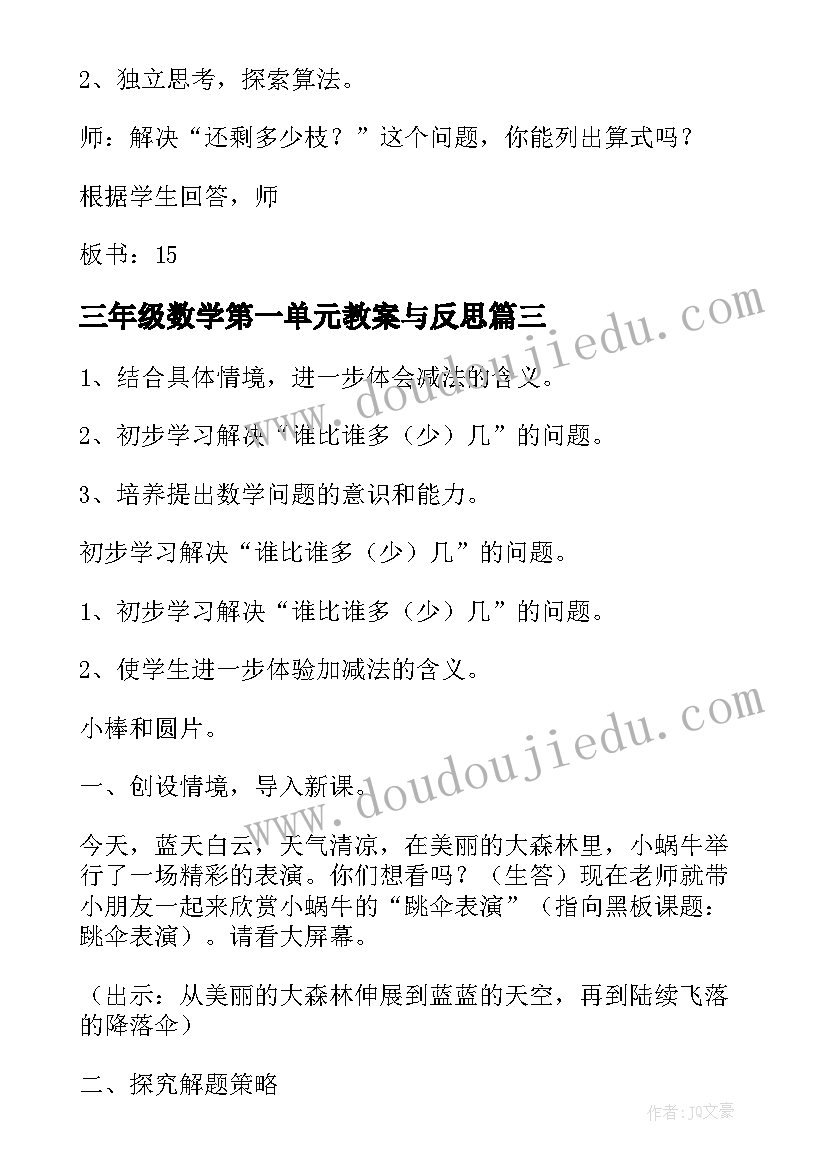 2、独立思考，探索算法。

师：解决“还剩多少枝？”这个问题，你能列出算式吗？

根据学生回答，师

板书：15

三年级数学第一单元教案与反思篇三

www.doudoujiedu.com

1、结合具体情境，进一步体会减法的含义。

2、初步学习解决“谁比谁多（少）几”的问题。

3、培养提出数学问题的意识和能力。

初步学习解决“谁比谁多（少）几”的问题。

1、初步学习解决“谁比谁多（少）几”的问题。

2、使学生进一步体验加减法的含义。

小棒和圆片。

www.doudoujiedu.com

一、创设情境，导入新课。

今天，蓝天白云，天气清凉，在美丽的大森林里，小蜗牛举行了一场精彩的表演。你们想看吗？（生答）现在老师就带小朋友一起来欣赏小蜗牛的“跳伞表演”（指向黑板课题：跳伞表演）。请看大屏幕。

（出示：从美丽的大森林伸展到蓝蓝的天空，再到陆续飞落的降落伞）

二、探究解题策略

作者：JQ文豪